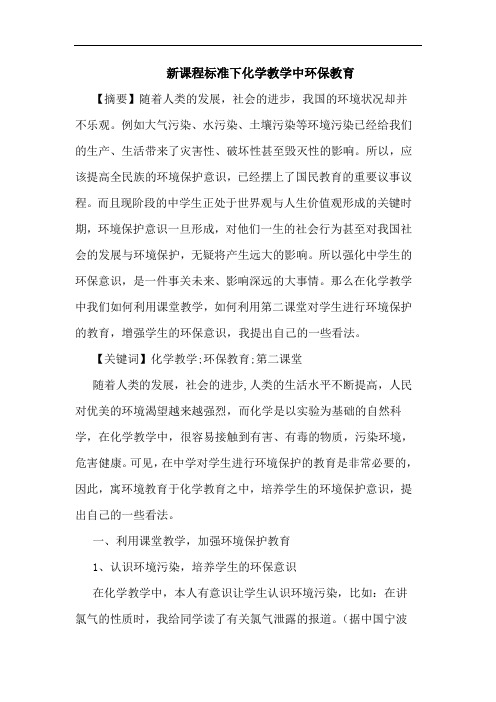 新课程标准下化学教学中环保教育

【摘要】随着人类的发展，社会的进步，我国的环境状况却并不乐观。例如大气污染、水污染、土壤污染等环境污染已经给我们的生产、生活带来了灾害性、破坏性甚至毁灭性的影响。所以，应该提高全民族的环境保护意识，已经摆上了国民教育的重要议事议程。而且现阶段的中学生正处于世界观与人生价值观形成的关键时期，环境保护意识一旦形成，对他们一生的社会行为甚至对我国社会的发展与环境保护，无疑将产生远大的影响。所以强化中学生的环保意识，是一件事关未来、影响深远的大事情。那么在化学教学中我们如何利用课堂教学，如何利用第二课堂对学生进行环境保护的教育，增强学生的环保意识，我提出自己的一些看法。

【关键词】化学教学;环保教育;第二课堂

随着人类的发展，社会的进步，人类的生活水平不断提高，人民对优美的环境渴望越来越强烈，而化学是以实验为基础的自然科学，在化学教学中，很容易接触到有害、有毒的物质，污染环境，危害健康。可见，在中学对学生进行环境保护的教育是非常必要的，因此，寓环境教育于化学教育之中，培养学生的环境保护意识，提出自己的一些看法。

一、利用课堂教学，加强环境保护教育

1、认识环境污染，培养学生的环保意识

在化学教学中，本人有意识让学生认识环境污染，比如：在讲氯气的性质时，我给同学读了有关氯气泄露的报道。（据中国宁波